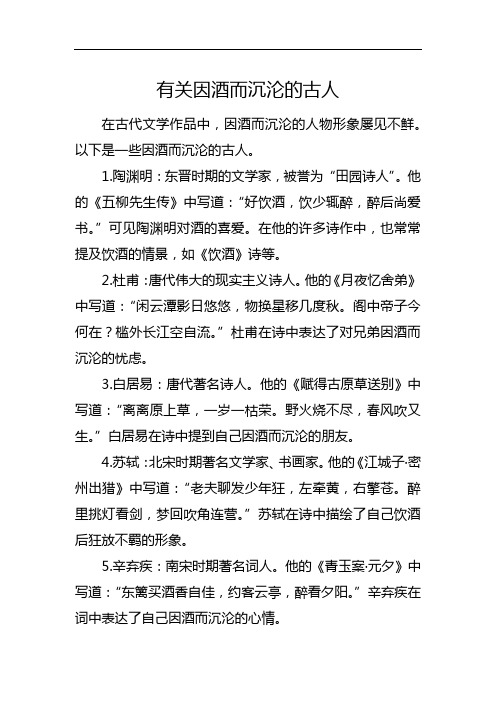 有关因酒而沉沦的古人

在古代文学作品中，因酒而沉沦的人物形象屡见不鲜。以下是一些因酒而沉沦的古人。

1.陶渊明：东晋时期的文学家，被誉为“田园诗人”。他的《五柳先生传》中写道：“好饮酒，饮少辄醉，醉后尚爱书。”可见陶渊明对酒的喜爱。在他的许多诗作中，也常常提及饮酒的情景，如《饮酒》诗等。

2.杜甫：唐代伟大的现实主义诗人。他的《月夜忆舍弟》中写道：“闲云潭影日悠悠，物换星移几度秋。阁中帝子今何在？槛外长江空自流。”杜甫在诗中表达了对兄弟因酒而沉沦的忧虑。

3.白居易：唐代著名诗人。他的《赋得古原草送别》中写道：“离离原上草，一岁一枯荣。野火烧不尽，春风吹又生。”白居易在诗中提到自己因酒而沉沦的朋友。

4.苏轼：北宋时期著名文学家、书画家。他的《江城子·密州出猎》中写道：“老夫聊发少年狂，左牵黄，右擎苍。醉里挑灯看剑，梦回吹角连营。”苏轼在诗中描绘了自己饮酒后狂放不羁的形象。

5.辛弃疾：南宋时期著名词人。他的《青玉案·元夕》中写道：“东篱买酒香自佳，约客云亭，醉看夕阳。”辛弃疾在词中表达了自己因酒而沉沦的心情。